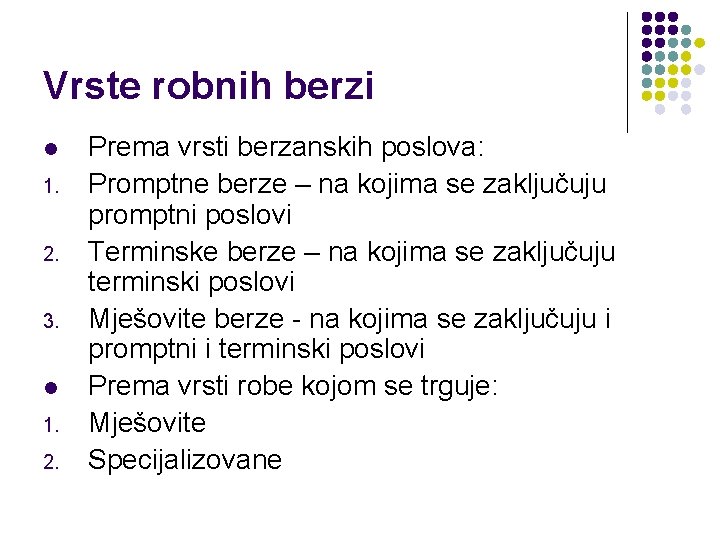 Vrste robnih berzi

• Prema vrsti berzanskih poslova:
1. Promptne berze – na kojima se zaključuju promptni poslovi
2. Terminske berze – na kojima se zaključuju terminski poslovi
3. Mješovite berze - na kojima se zaključuju i promptni i terminski poslovi
• Prema vrsti robe kojom se trguje:
1. Mješovite
2. Specijalizovane